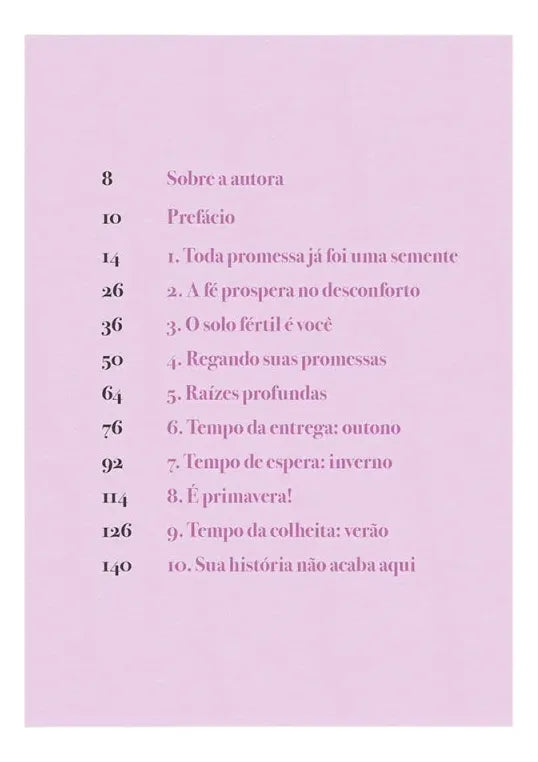 8 Sobre a autora

10 Prefácio

14 1. Toda promessa já foi uma semente

26 2. A fé prospera no desconforto

36 3. O solo fértil é você

50 4. Regando suas promessas

64 5. Raízes profundas

76 6. Tempo da entrega: outono

92 7. Tempo de espera: inverno

114 8. É primavera!

126 9. Tempo da colheita: verão

140 10. Sua história não acaba aqui